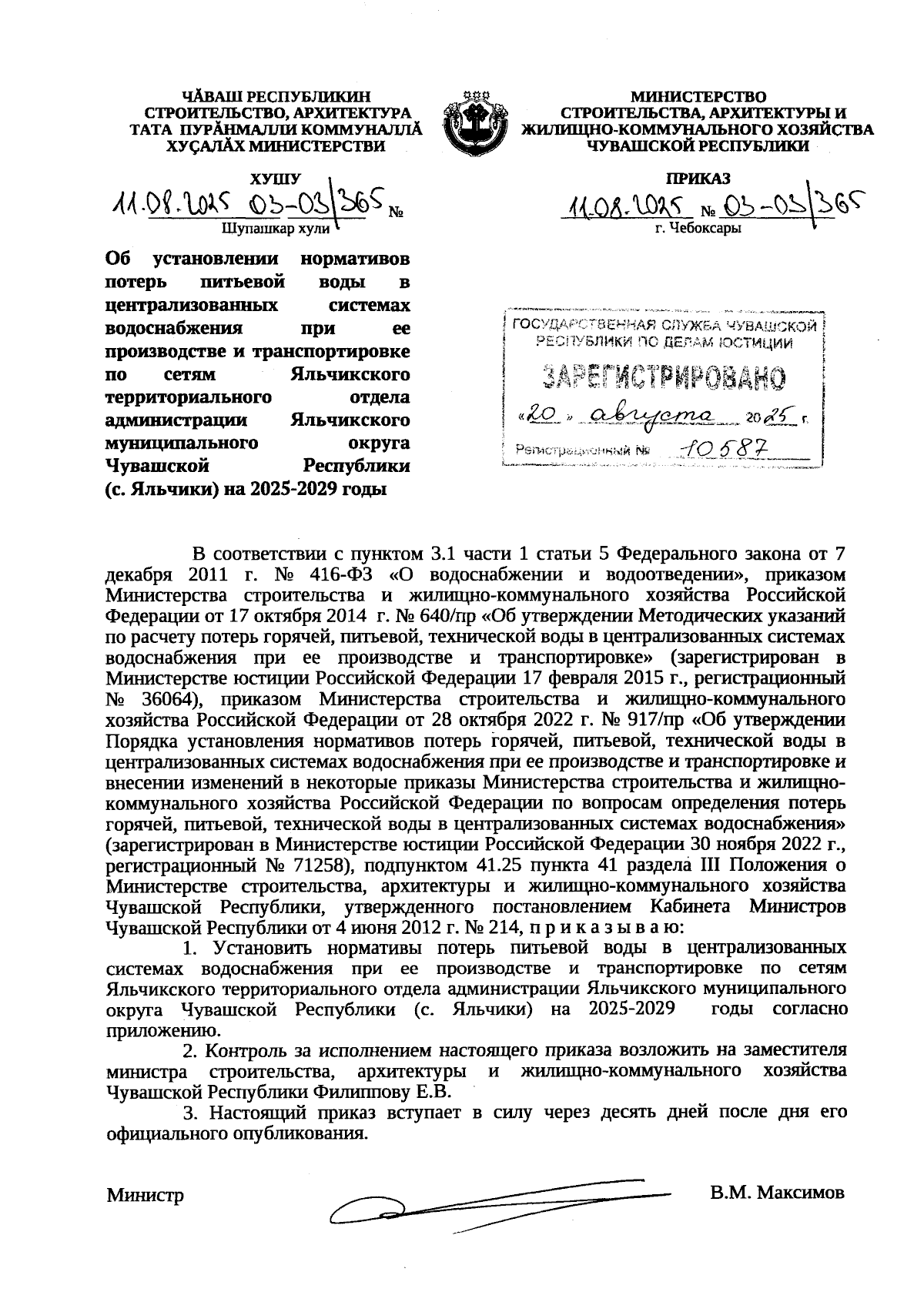 ЧĂВАШ РЕСПУБЛИКИН СТРОИТЕЛЬСТВО, АРХИТЕКТУРА ТАТА ПУРĂНМАЛЛИ КОММУНАЛЛĂ ХУÇАЛĂХ МИНИСТЕРСТВИ

ХУШУ
11.08.2025 03-03/365 №
Шупашкар хули

МИНИСТЕРСТВО СТРОИТЕЛЬСТВА, АРХИТЕКТУРЫ И ЖИЛИЩНО-КОММУНАЛЬНОГО ХОЗЯЙСТВА ЧУВАШСКОЙ РЕСПУБЛИКИ

ПРИКАЗ
11.08.2025 № 03-03/365
г. Чебоксары

Об установлении нормативов потерь питьевой воды в централизованных системах водоснабжения при ее производстве и транспортировке по сетям Яльчикского территориального отдела администрации Яльчикского муниципального округа Чувашской Республики (с. Яльчики) на 2025-2029 годы

ГОСУДАРСТВЕННАЯ СЛУЖБА ЧУВАШСКОЙ РЕСПУБЛИКИ ПО ДЕЛАМ ЮСТИЦИИ
ЗАРЕГИСТРИРОВАНО
«20» августа 2025 г.
Регистрационный № 10587

В соответствии с пунктом 3.1 части 1 статьи 5 Федерального закона от 7 декабря 2011 г. № 416-ФЗ «О водоснабжении и водоотведении», приказом Министерства строительства и жилищно-коммунального хозяйства Российской Федерации от 17 октября 2014 г. № 640/пр «Об утверждении Методических указаний по расчету потерь горячей, питьевой, технической воды в централизованных системах водоснабжения при ее производстве и транспортировке» (зарегистрирован в Министерстве юстиции Российской Федерации 17 февраля 2015 г., регистрационный № 36064), приказом Министерства строительства и жилищно-коммунального хозяйства Российской Федерации от 28 октября 2022 г. № 917/пр «Об утверждении Порядка установления нормативов потерь горячей, питьевой, технической воды в централизованных системах водоснабжения при ее производстве и транспортировке и внесении изменений в некоторые приказы Министерства строительства и жилищно-коммунального хозяйства Российской Федерации по вопросам определения потерь горячей, питьевой, технической воды в централизованных системах водоснабжения» (зарегистрирован в Министерстве юстиции Российской Федерации 30 ноября 2022 г., регистрационный № 71258), подпунктом 41.25 пункта 41 раздела III Положения о Министерстве строительства, архитектуры и жилищно-коммунального хозяйства Чувашской Республики, утвержденного постановлением Кабинета Министров Чувашской Республики от 4 июня 2012 г. № 214, п р и к а з ы в а ю:

1. Установить нормативы потерь питьевой воды в централизованных системах водоснабжения при ее производстве и транспортировке по сетям Яльчикского территориального отдела администрации Яльчикского муниципального округа Чувашской Республики (с. Яльчики) на 2025-2029 годы согласно приложению.

2. Контроль за исполнением настоящего приказа возложить на заместителя министра строительства, архитектуры и жилищно-коммунального хозяйства Чувашской Республики Филиппову Е.В.

3. Настоящий приказ вступает в силу через десять дней после дня его официального опубликования.

Министр В.М. Максимов